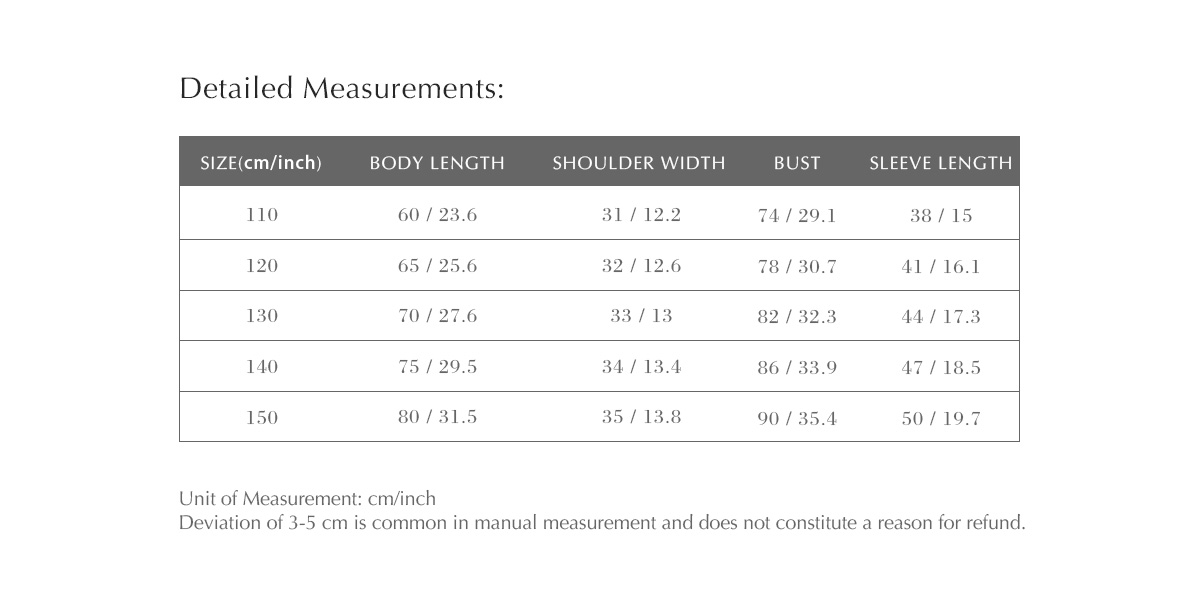 Detailed Measurements:

| SIZE(cm/inch) | BODY LENGTH | SHOULDER WIDTH | BUST | SLEEVE LENGTH |
|---|---|---|---|---|
| 110 | 60 / 23.6 | 31 / 12.2 | 74 / 29.1 | 38 / 15 |
| 120 | 65 / 25.6 | 32 / 12.6 | 78 / 30.7 | 41 / 16.1 |
| 130 | 70 / 27.6 | 33 / 13 | 82 / 32.3 | 44 / 17.3 |
| 140 | 75 / 29.5 | 34 / 13.4 | 86 / 33.9 | 47 / 18.5 |
| 150 | 80 / 31.5 | 35 / 13.8 | 90 / 35.4 | 50 / 19.7 |

Unit of Measurement: cm/inch
Deviation of 3-5 cm is common in manual measurement and does not constitute a reason for refund.